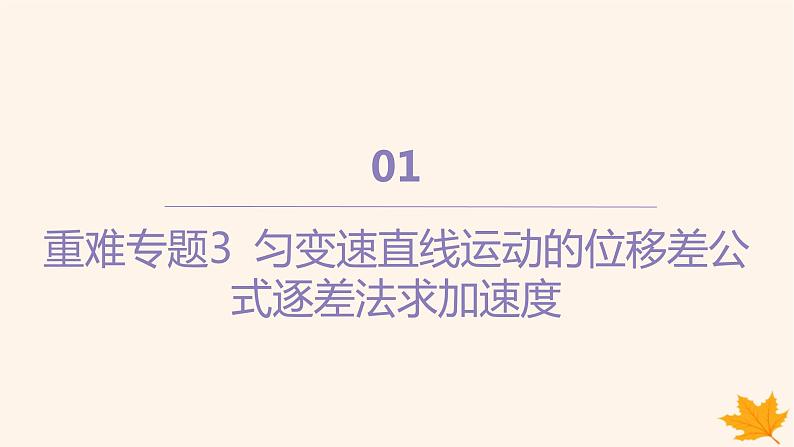 01

重难专题3 匀变速直线运动的位移差公式逐差法求加速度